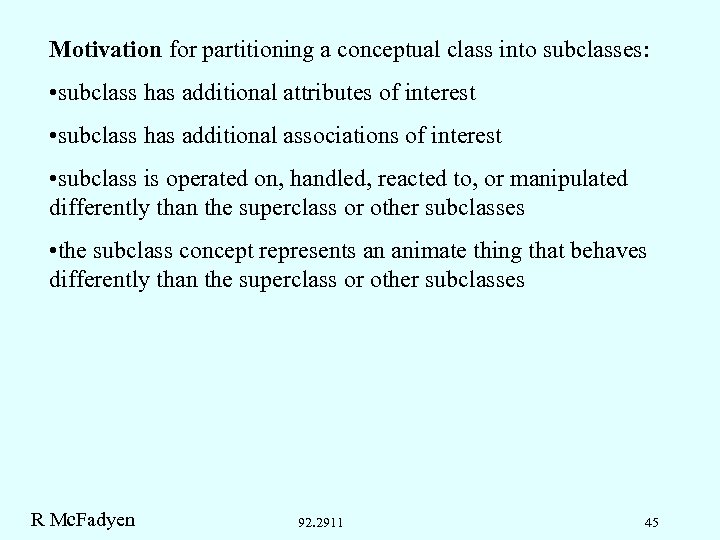 Motivation for partitioning a conceptual class into subclasses:

•subclass has additional attributes of interest

•subclass has additional associations of interest

•subclass is operated on, handled, reacted to, or manipulated differently than the superclass or other subclasses

•the subclass concept represents an animate thing that behaves differently than the superclass or other subclasses

R McFadyen

92.2911

45